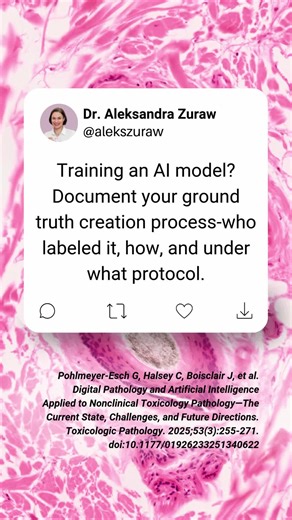 Dr. Aleksandra Zuraw
@alekszuraw

Training an AI model? Document your ground truth creation process-who labeled it, how, and under what protocol.

Pohlmeyer-Esch G, Halsey C, Boisclair J, et al. Digital Pathology and Artificial Intelligence Applied to Nonclinical Toxicology Pathology—The Current State, Challenges, and Future Directions. Toxicologic Pathology. 2025;53(3):255-271. doi:10.1177/01926233251340622